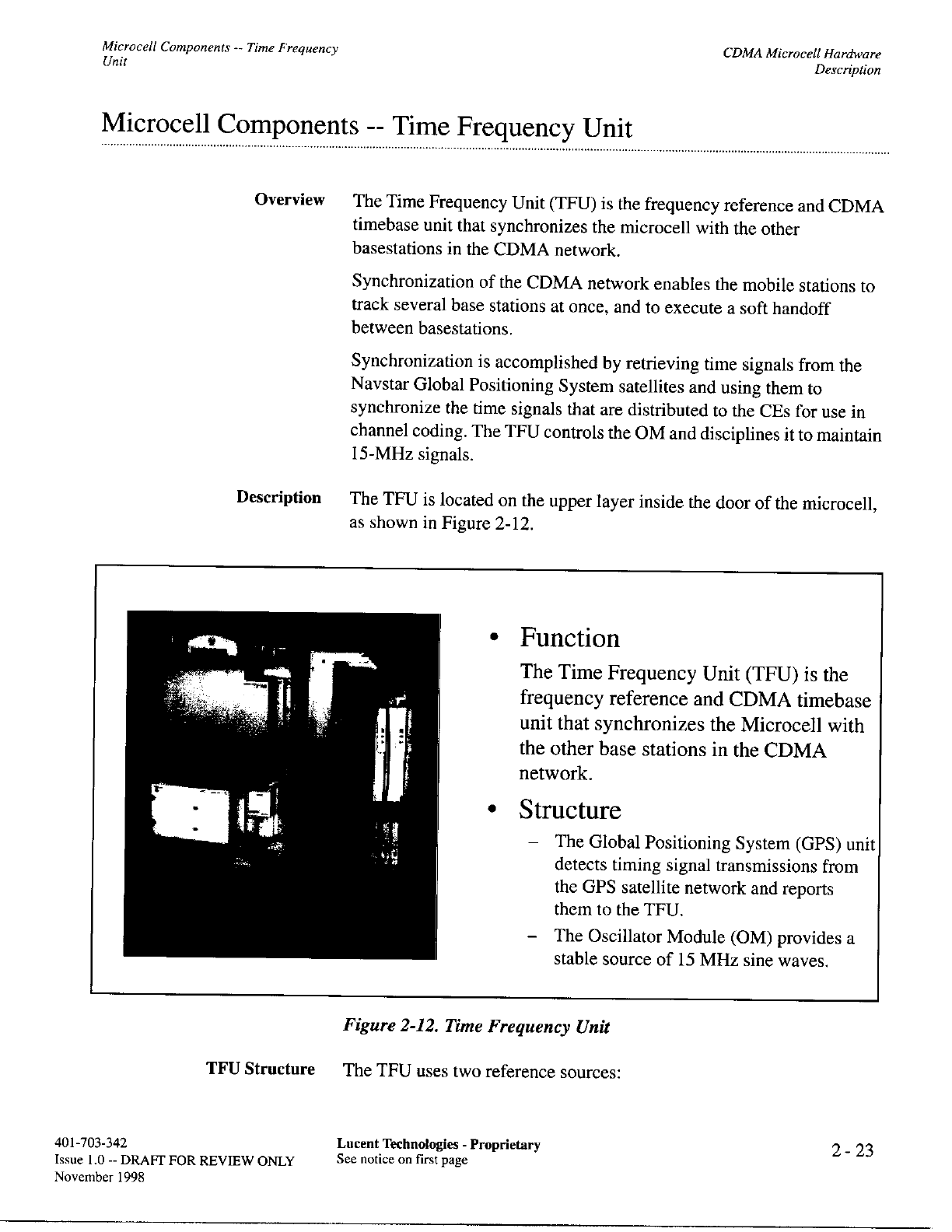 Microcell Components -- Time Frequency Unit

CDMA Microcell Hardware Description

Microcell Components -- Time Frequency Unit

Overview

The Time Frequency Unit (TFU) is the frequency reference and CDMA timebase unit that synchronizes the microcell with the other basestations in the CDMA network.

Synchronization of the CDMA network enables the mobile stations to track several base stations at once, and to execute a soft handoff between basestations.

Synchronization is accomplished by retrieving time signals from the Navstar Global Positioning System satellites and using them to synchronize the time signals that are distributed to the CEs for use in channel coding. The TFU controls the OM and disciplines it to maintain 15-MHz signals.

Description

The TFU is located on the upper layer inside the door of the microcell, as shown in Figure 2-12.

• Function

The Time Frequency Unit (TFU) is the frequency reference and CDMA timebase unit that synchronizes the Microcell with the other base stations in the CDMA network.

• Structure

– The Global Positioning System (GPS) unit detects timing signal transmissions from the GPS satellite network and reports them to the TFU.

– The Oscillator Module (OM) provides a stable source of 15 MHz sine waves.

Figure 2-12. Time Frequency Unit

TFU Structure

The TFU uses two reference sources:

401-703-342
Issue 1.0 -- DRAFT FOR REVIEW ONLY
November 1998

Lucent Technologies - Proprietary
See notice on first page

2 - 23